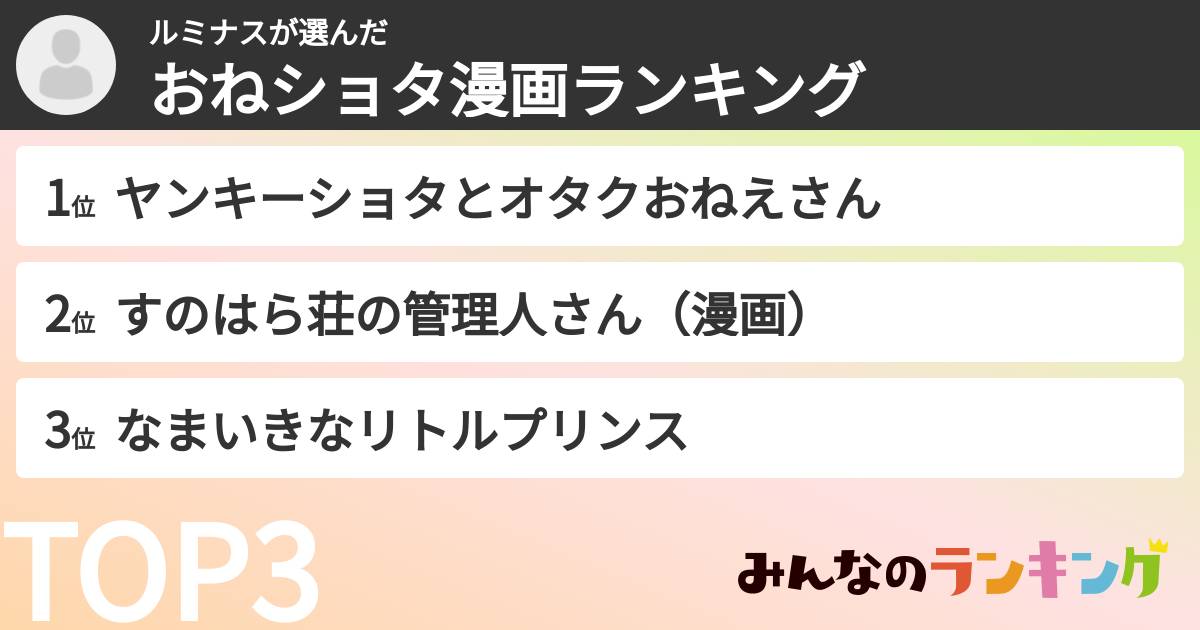 ルミナスが選んだ
おねショタ漫画ランキング

1位 ヤンキーショタとオタクおねえさん

2位 すのはら荘の管理人さん（漫画）

3位 なまいきなリトルプリンス

TOP3

みんなのランキング